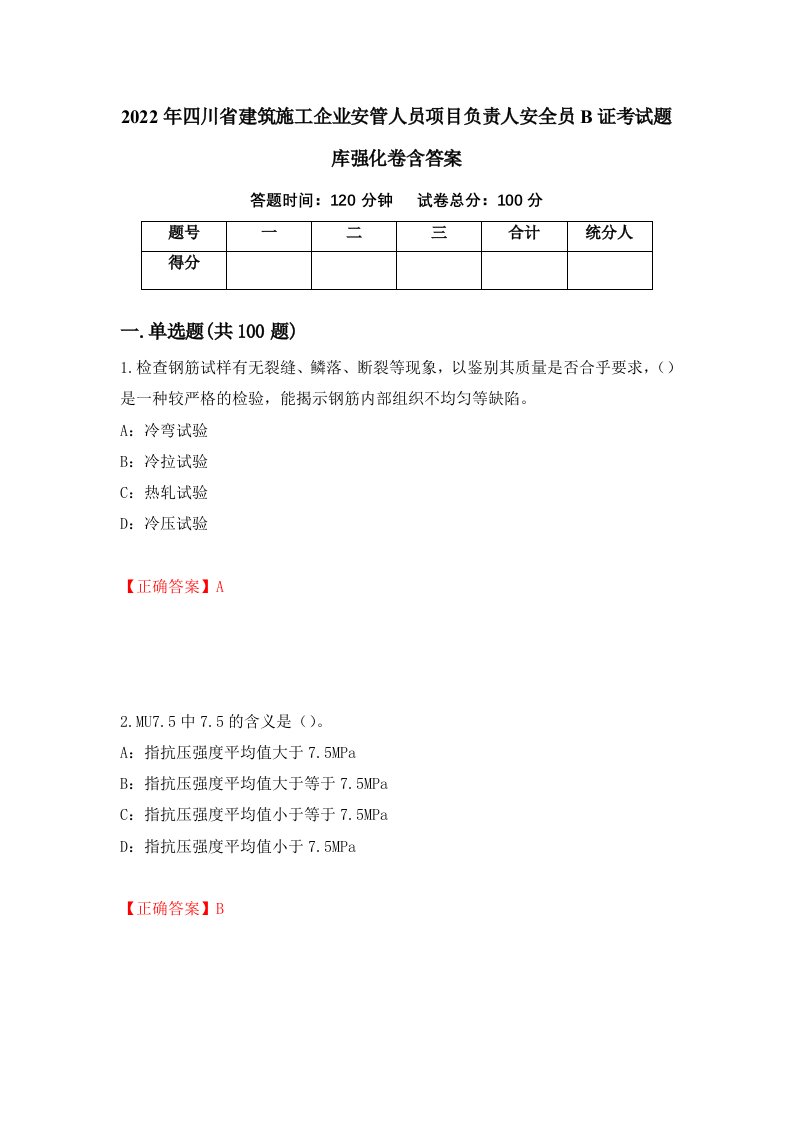 2022年四川省建筑施工企业安管人员项目负责人安全员B证考试题库强化卷含答案

答题时间：120分钟　试卷总分：100分

| 题号 | 一 | 二 | 三 | 合计 | 统分人 |
|---|---|---|---|---|---|
| 得分 | | | | | |

一.单选题(共100题)

1.检查钢筋试样有无裂缝、鳞落、断裂等现象，以鉴别其质量是否合乎要求，()是一种较严格的检验，能揭示钢筋内部组织不均匀等缺陷。

A：冷弯试验

B：冷拉试验

C：热轧试验

D：冷压试验

【正确答案】A

2.MU7.5中7.5的含义是()。

A：指抗压强度平均值大于7.5MPa

B：指抗压强度平均值大于等于7.5MPa

C：指抗压强度平均值小于等于7.5MPa

D：指抗压强度平均值小于7.5MPa

【正确答案】B